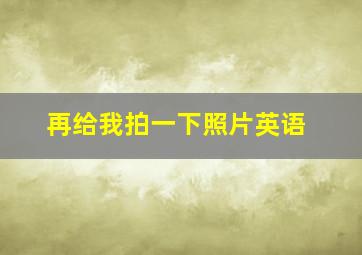 再给我拍一下照片英语